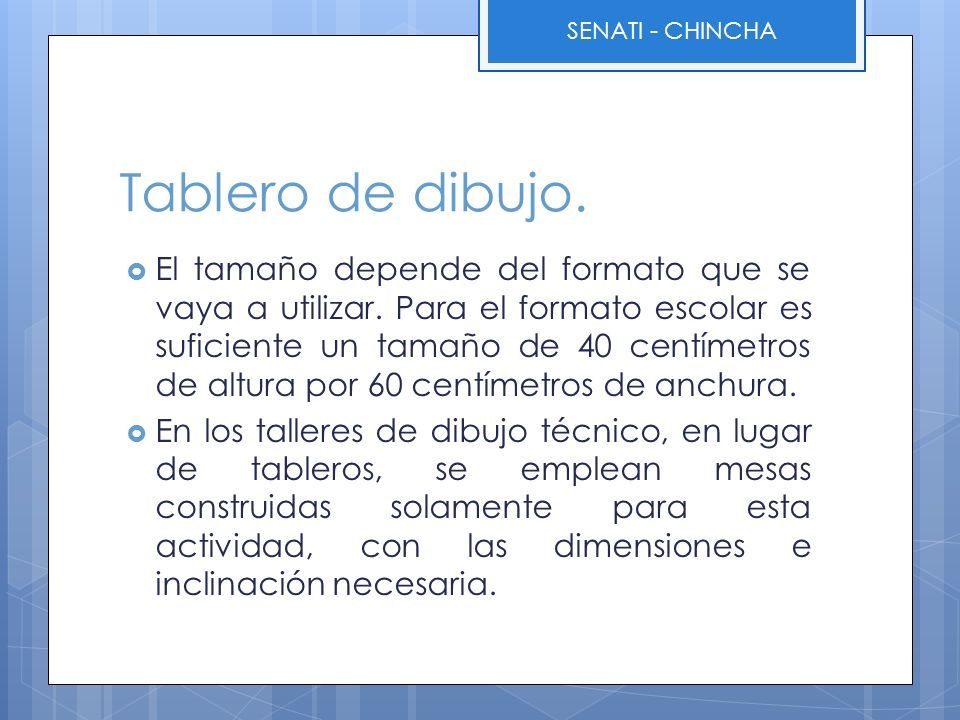 SENATI - CHINCHA

Tablero de dibujo.

El tamaño depende del formato que se vaya a utilizar. Para el formato escolar es suficiente un tamaño de 40 centímetros de altura por 60 centímetros de anchura.

En los talleres de dibujo técnico, en lugar de tableros, se emplean mesas construidas solamente para esta actividad, con las dimensiones e inclinación necesaria.